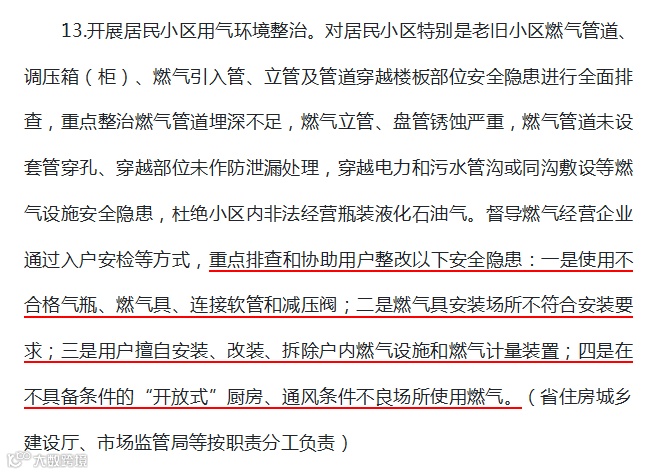 13.开展居民小区用气环境整治。对居民小区特别是老旧小区燃气管道、调压箱（柜）、燃气引入管、立管及管道穿越楼板部位安全隐患进行全面排查，重点整治燃气管道埋深不足，燃气立管、盘管锈蚀严重，燃气管道未设套管穿孔、穿越部位未作防泄漏处理，穿越电力和污水管沟或同沟敷设等燃气设施安全隐患，杜绝小区内非法经营瓶装液化石油气。督导燃气经营企业通过入户安检等方式，重点排查和协助用户整改以下安全隐患：一是使用不合格气瓶、燃气具、连接软管和减压阀；二是燃气具安装场所不符合安装要求；三是用户擅自安装、改装、拆除户内燃气设施和燃气计量装置；四是在不具备条件的“开放式”厨房、通风条件不良场所使用燃气。（省住房城乡建设厅、市场监管局等按职责分工负责）

大数跨境